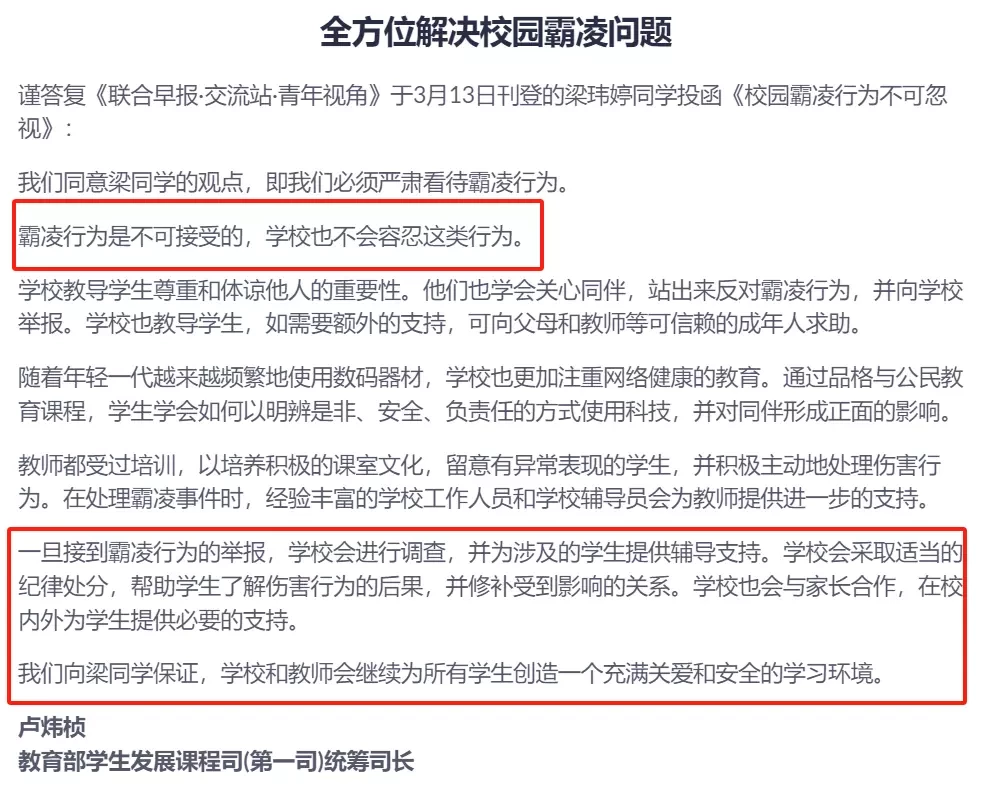 全方位解决校园霸凌问题

谨答复《联合早报·交流站·青年视角》于3月13日刊登的梁玮婷同学投函《校园霸凌行为不可忽视》：

我们同意梁同学的观点，即我们必须严肃看待霸凌行为。

霸凌行为是不可接受的，学校也不会容忍这类行为。

学校教导学生尊重和体谅他人的重要性。他们也学会关心同伴，站出来反对霸凌行为，并向学校举报。学校也教导学生，如需要额外的支持，可向父母和教师等可信赖的成年人求助。

随着年轻一代越来越频繁地使用数码器材，学校也更加注重网络健康的教育。通过品格与公民教育课程，学生学会如何以明辨是非、安全、负责任的方式使用科技，并对同伴形成正面的影响。

教师都受过培训，以培养积极的课室文化，留意有异常表现的学生，并积极主动地处理伤害行为。在处理霸凌事件时，经验丰富的学校工作人员和学校辅导员会为教师提供进一步的支持。

一旦接到霸凌行为的举报，学校会进行调查，并为涉及的学生提供辅导支持。学校会采取适当的纪律处分，帮助学生了解伤害行为的后果，并修补受到影响的关系。学校也会与家长合作，在校内外为学生提供必要的支持。

我们向梁同学保证，学校和教师会继续为所有学生创造一个充满关爱和安全的学习环境。

卢炜桢
教育部学生发展课程司(第一司)统筹司长